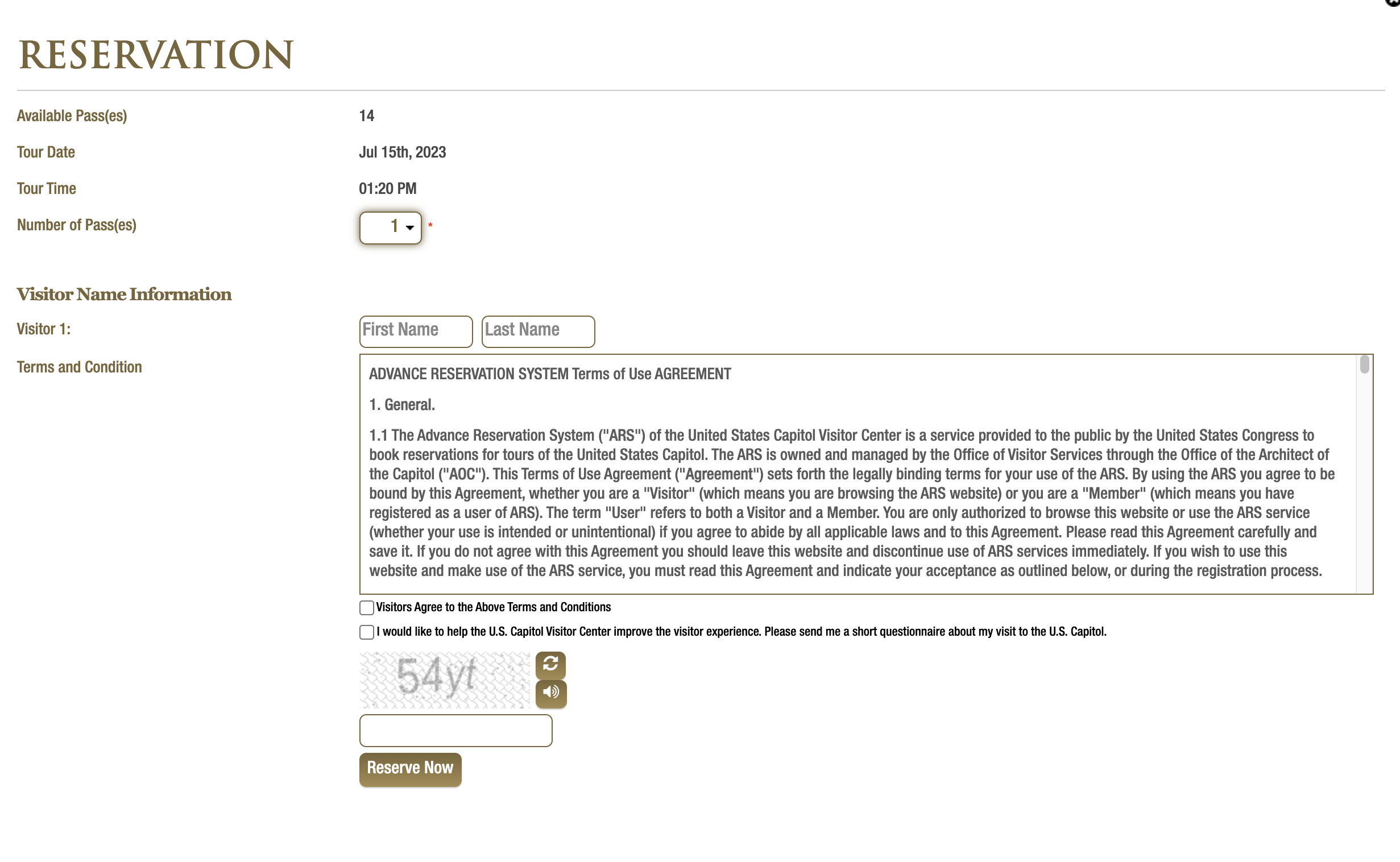 RESERVATION

Available Pass(es) 14

Tour Date Jul 15th, 2023

Tour Time 01:20 PM

Number of Pass(es) 1 *

Visitor Name Information

Visitor 1: First Name Last Name

Terms and Condition

ADVANCE RESERVATION SYSTEM Terms of Use AGREEMENT

1. General.

1.1 The Advance Reservation System ("ARS") of the United States Capitol Visitor Center is a service provided to the public by the United States Congress to book reservations for tours of the United States Capitol. The ARS is owned and managed by the Office of Visitor Services through the Office of the Architect of the Capitol ("AOC"). This Terms of Use Agreement ("Agreement") sets forth the legally binding terms for your use of the ARS. By using the ARS you agree to be bound by this Agreement, whether you are a "Visitor" (which means you are browsing the ARS website) or you are a "Member" (which means you have registered as a user of ARS). The term "User" refers to both a Visitor and a Member. You are only authorized to browse this website or use the ARS service (whether your use is intended or unintentional) if you agree to abide by all applicable laws and to this Agreement. Please read this Agreement carefully and save it. If you do not agree with this Agreement you should leave this website and discontinue use of ARS services immediately. If you wish to use this website and make use of the ARS service, you must read this Agreement and indicate your acceptance as outlined below, or during the registration process.

Visitors Agree to the Above Terms and Conditions

I would like to help the U.S. Capitol Visitor Center improve the visitor experience. Please send me a short questionnaire about my visit to the U.S. Capitol.

54yt

Reserve Now